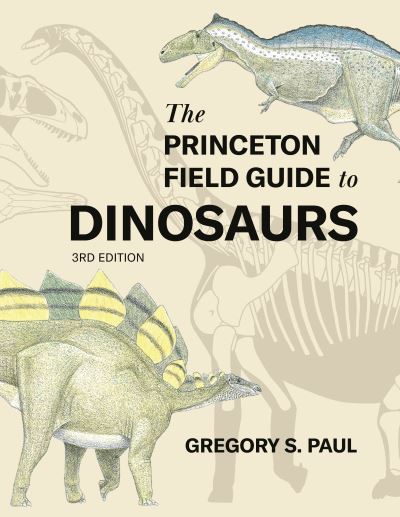 The PRINCETON FIELD GUIDE to DINOSAURS

3RD EDITION

GREGORY S. PAUL